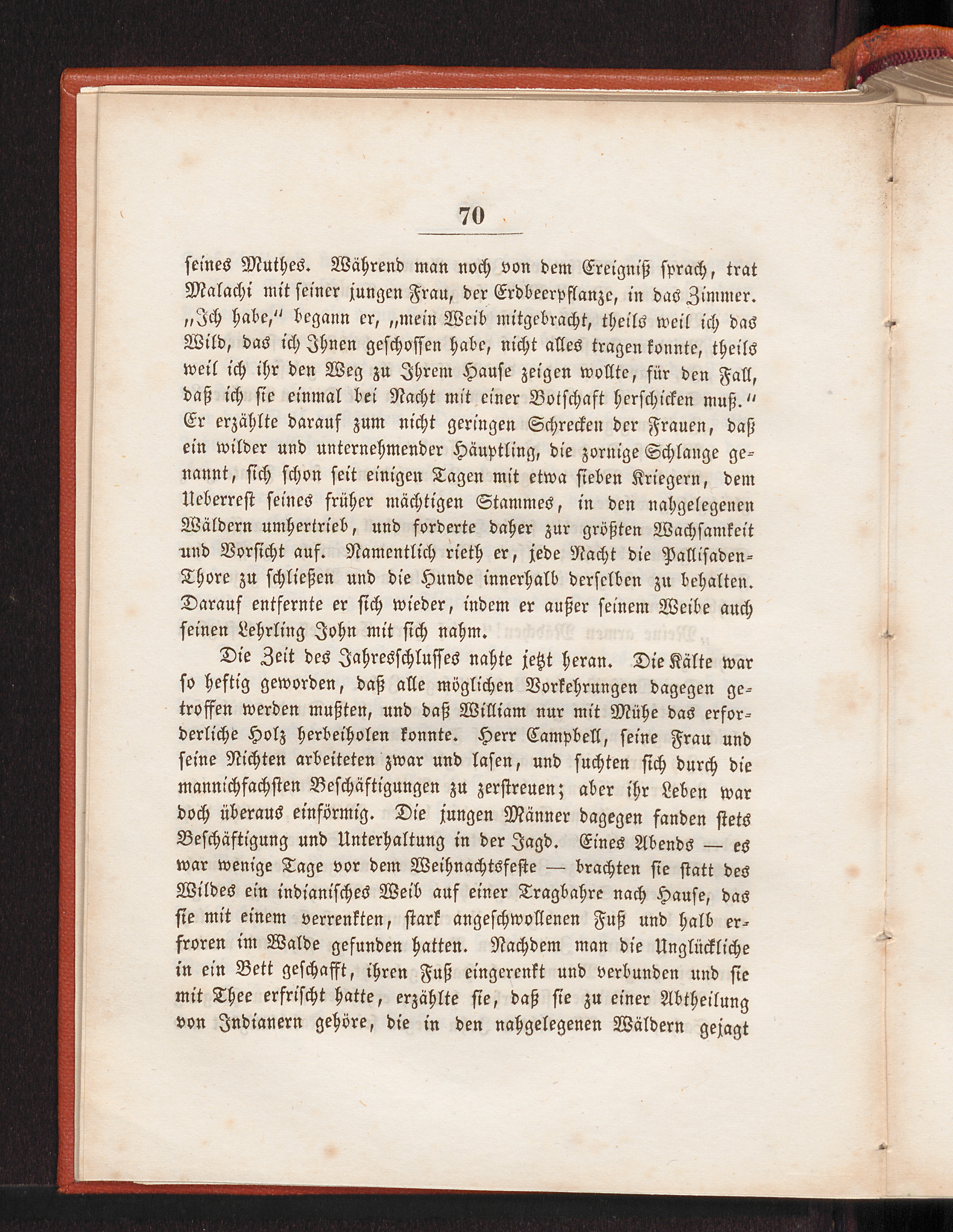 70

seines Muthes. Während man noch von dem Ereigniß sprach, trat Malachi mit seiner jungen Frau, der Erdbeerpflanze, in das Zimmer. „Ich habe," begann er, „mein Weib mitgebracht, theils weil ich das Wild, das ich Ihnen geschossen habe, nicht alles tragen konnte, theils weil ich ihr den Weg zu Ihrem Hause zeigen wollte, für den Fall, daß ich sie einmal bei Nacht mit einer Botschaft herschicken muß." Er erzählte darauf zum nicht geringen Schrecken der Frauen, daß ein wilder und unternehmender Häuptling, die zornige Schlange genannt, sich schon seit einigen Tagen mit etwa sieben Kriegern, dem Ueberrest seines früher mächtigen Stammes, in den nahgelegenen Wäldern umhertrieb, und forderte daher zur größten Wachsamkeit und Vorsicht auf. Namentlich rieth er, jede Nacht die Pallisaden-Thore zu schließen und die Hunde innerhalb derselben zu behalten. Darauf entfernte er sich wieder, indem er außer seinem Weibe auch seinen Lehrling John mit sich nahm.

Die Zeit des Jahresschlusses nahte jetzt heran. Die Kälte war so heftig geworden, daß alle möglichen Vorkehrungen dagegen getroffen werden mußten, und daß William nur mit Mühe das erforderliche Holz herbeiholen konnte. Herr Campbell, seine Frau und seine Nichten arbeiteten zwar und lasen, und suchten sich durch die mannichfachsten Beschäftigungen zu zerstreuen; aber ihr Leben war doch überaus einförmig. Die jungen Männer dagegen fanden stets Beschäftigung und Unterhaltung in der Jagd. Eines Abends — es war wenige Tage vor dem Weihnachtsfeste — brachten sie statt des Wildes ein indianisches Weib auf einer Tragbahre nach Hause, das sie mit einem verrenkten, stark angeschwollenen Fuß und halb erfroren im Walde gefunden hatten. Nachdem man die Unglückliche in ein Bett geschafft, ihren Fuß eingerenkt und verbunden und sie mit Thee erfrischt hatte, erzählte sie, daß sie zu einer Abtheilung von Indianern gehöre, die in den nahgelegenen Wäldern gejagt